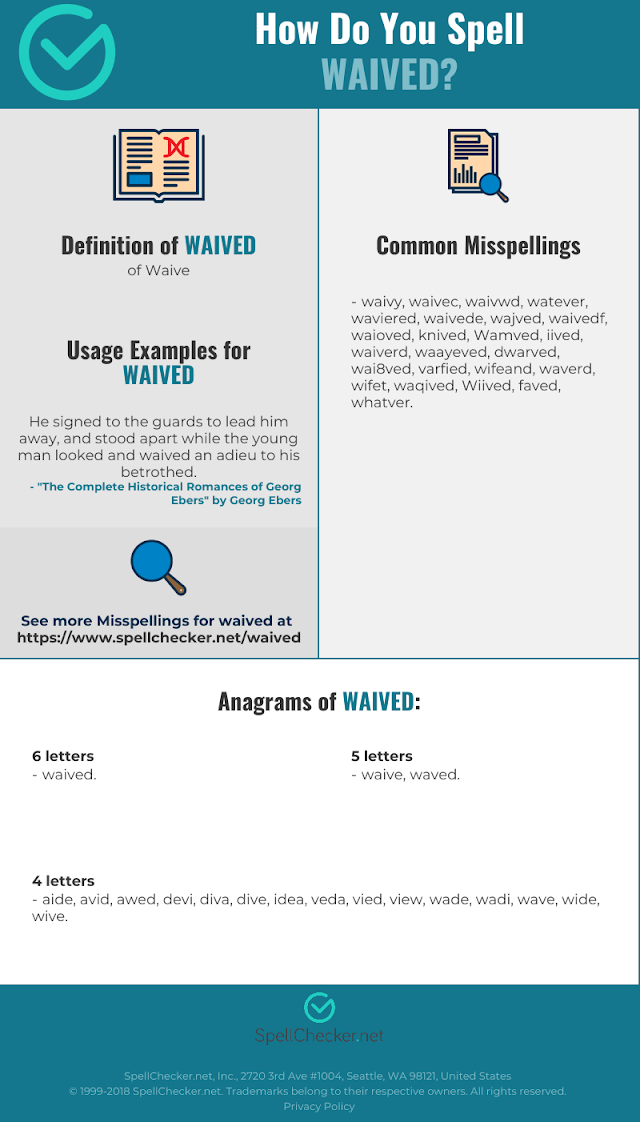 How Do You Spell
WAIVED?

Definition of WAIVED
of Waive

Usage Examples for WAIVED

He signed to the guards to lead him away, and stood apart while the young man looked and waived an adieu to his betrothed.
- "The Complete Historical Romances of Georg Ebers" by Georg Ebers

See more Misspellings for waived at https://www.spellchecker.net/waived

Common Misspellings

- waivy, waivec, waivwd, watever, waviered, waivede, wajved, waivedf, waioved, knived, Wamved, iived, waiverd, waayeved, dwarved, wai8ved, varfied, wifeand, waverd, wifet, waqived, Wiived, faved, whatver.

Anagrams of WAIVED:

6 letters
- waived.

5 letters
- waive, waved.

4 letters
- aide, avid, awed, devi, diva, dive, idea, veda, vied, view, wade, wadi, wave, wide, wive.

SpellChecker.net

SpellChecker.net, Inc., 2720 3rd Ave #1004, Seattle, WA 98121, United States
© 1999-2018 SpellChecker.net. Trademarks belong to their respective owners. All rights reserved.
Privacy Policy